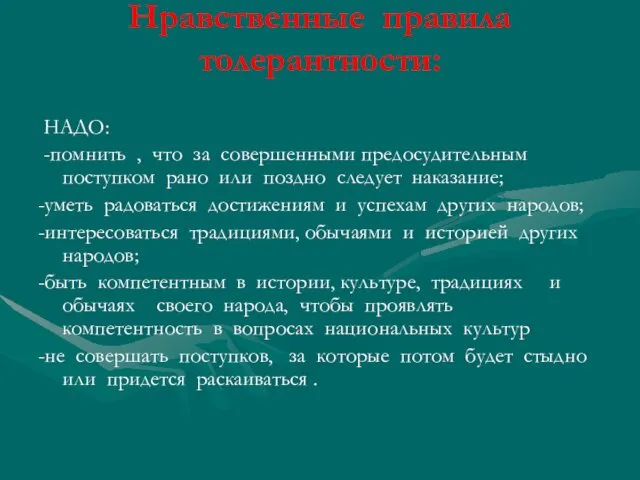 Нравственные правила толерантности:

НАДО:
-помнить , что за совершенными предосудительным поступком рано или поздно следует наказание;
-уметь радоваться достижениям и успехам других народов;
-интересоваться традициями, обычаями и историей других народов;
-быть компетентным в истории, культуре, традициях и обычаях своего народа, чтобы проявлять компетентность в вопросах национальных культур
-не совершать поступков, за которые потом будет стыдно или придется раскаиваться .